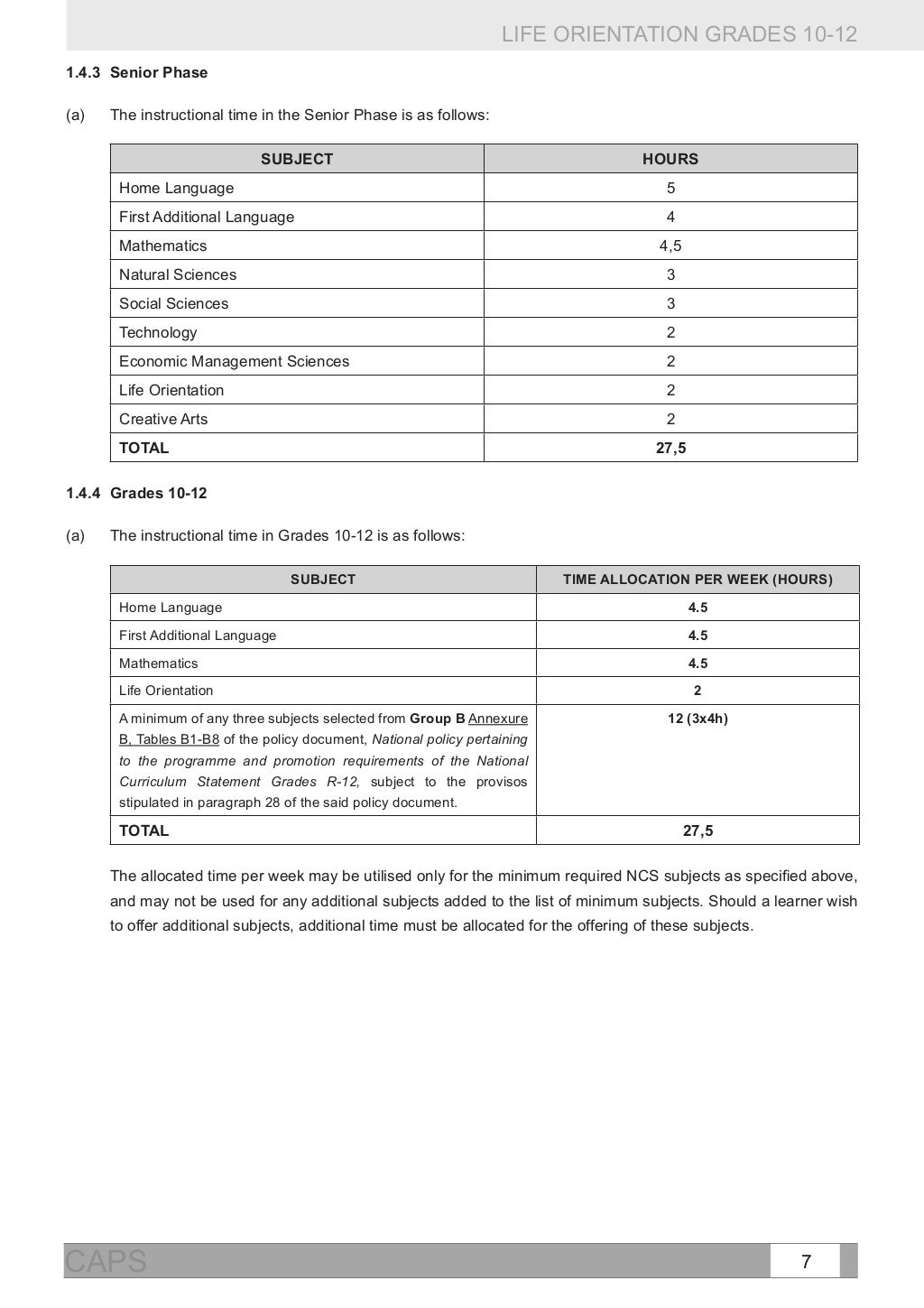 LIFE ORIENTATION GRADES 10-12

1.4.3 Senior Phase

(a) The instructional time in the Senior Phase is as follows:

| SUBJECT | HOURS |
|---|---|
| Home Language | 5 |
| First Additional Language | 4 |
| Mathematics | 4,5 |
| Natural Sciences | 3 |
| Social Sciences | 3 |
| Technology | 2 |
| Economic Management Sciences | 2 |
| Life Orientation | 2 |
| Creative Arts | 2 |
| TOTAL | 27,5 |

1.4.4 Grades 10-12

(a) The instructional time in Grades 10-12 is as follows:

| SUBJECT | TIME ALLOCATION PER WEEK (HOURS) |
|---|---|
| Home Language | 4.5 |
| First Additional Language | 4.5 |
| Mathematics | 4.5 |
| Life Orientation | 2 |
| A minimum of any three subjects selected from Group B Annexure B, Tables B1-B8 of the policy document, National policy pertaining to the programme and promotion requirements of the National Curriculum Statement Grades R-12, subject to the provisos stipulated in paragraph 28 of the said policy document. | 12 (3x4h) |
| TOTAL | 27,5 |

The allocated time per week may be utilised only for the minimum required NCS subjects as specified above, and may not be used for any additional subjects added to the list of minimum subjects. Should a learner wish to offer additional subjects, additional time must be allocated for the offering of these subjects.

CAPS 7